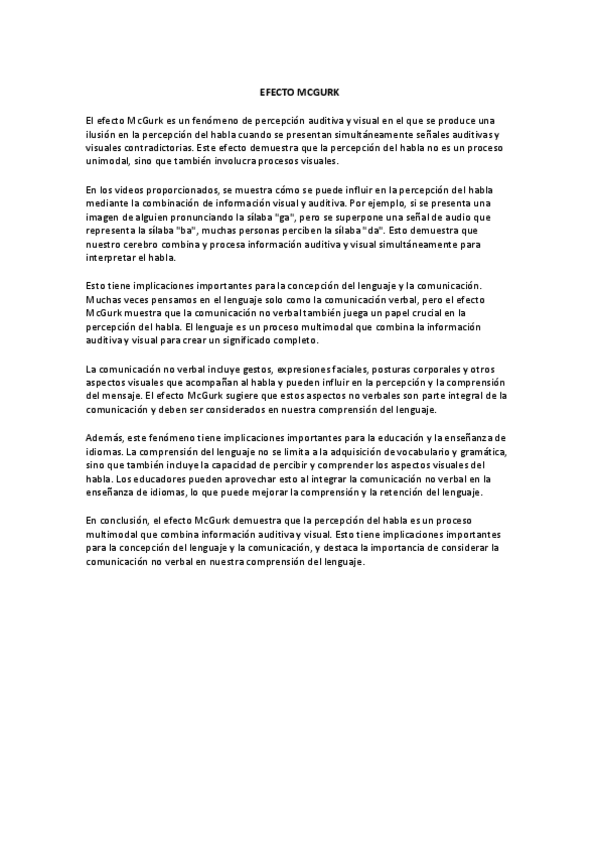 EFECTO MCGURK

El efecto McGurk es un fenómeno de percepción auditiva y visual en el que se produce una ilusión en la percepción del habla cuando se presentan simultáneamente señales auditivas y visuales contradictorias. Este efecto demuestra que la percepción del habla no es un proceso unimodal, sino que también involucra procesos visuales.

En los videos proporcionados, se muestra cómo se puede influir en la percepción del habla mediante la combinación de información visual y auditiva. Por ejemplo, si se presenta una imagen de alguien pronunciando la sílaba "ga", pero se superpone una señal de audio que representa la sílaba "ba", muchas personas perciben la sílaba "da". Esto demuestra que nuestro cerebro combina y procesa información auditiva y visual simultáneamente para interpretar el habla.

Esto tiene implicaciones importantes para la concepción del lenguaje y la comunicación. Muchas veces pensamos en el lenguaje solo como la comunicación verbal, pero el efecto McGurk muestra que la comunicación no verbal también juega un papel crucial en la percepción del habla. El lenguaje es un proceso multimodal que combina la información auditiva y visual para crear un significado completo.

La comunicación no verbal incluye gestos, expresiones faciales, posturas corporales y otros aspectos visuales que acompañan al habla y pueden influir en la percepción y la comprensión del mensaje. El efecto McGurk sugiere que estos aspectos no verbales son parte integral de la comunicación y deben ser considerados en nuestra comprensión del lenguaje.

Además, este fenómeno tiene implicaciones importantes para la educación y la enseñanza de idiomas. La comprensión del lenguaje no se limita a la adquisición de vocabulario y gramática, sino que también incluye la capacidad de percibir y comprender los aspectos visuales del habla. Los educadores pueden aprovechar esto al integrar la comunicación no verbal en la enseñanza de idiomas, lo que puede mejorar la comprensión y la retención del lenguaje.

En conclusión, el efecto McGurk demuestra que la percepción del habla es un proceso multimodal que combina información auditiva y visual. Esto tiene implicaciones importantes para la concepción del lenguaje y la comunicación, y destaca la importancia de considerar la comunicación no verbal en nuestra comprensión del lenguaje.